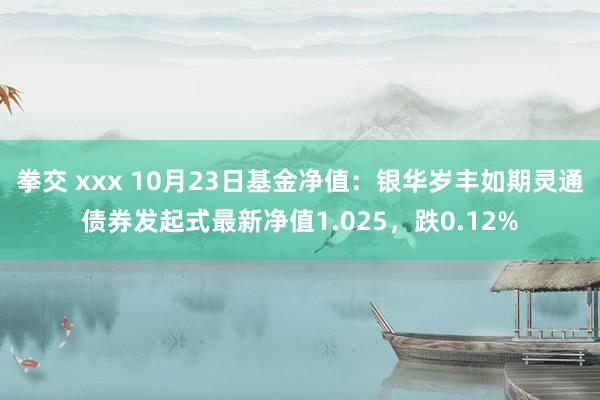 拳交 xxx 10月23日基金净值：银华岁丰如期灵通债券发起式最新净值1.025，跌0.12%